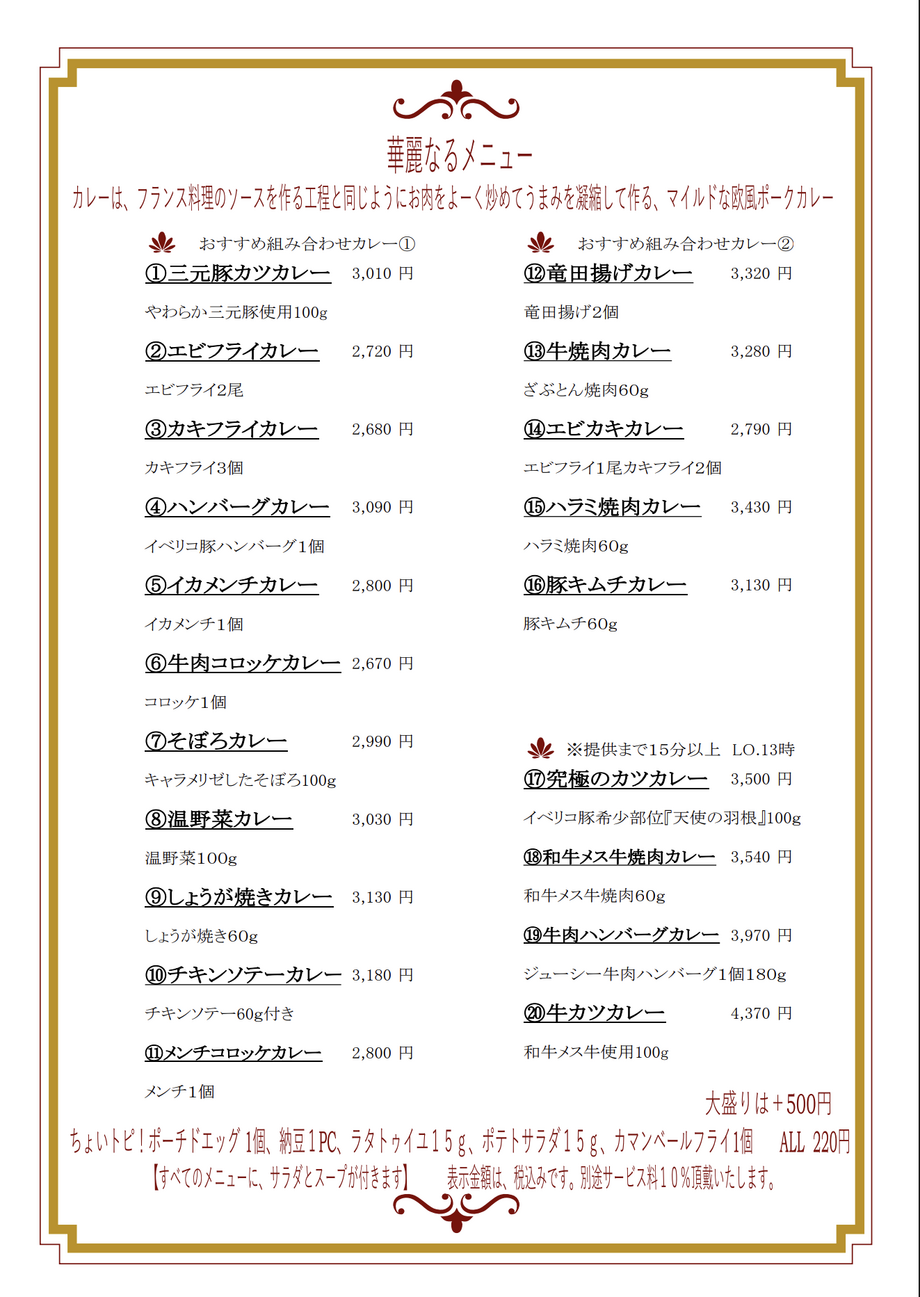 華麗なるメニュー

カレーは、フランス料理のソースを作る工程と同じようにお肉をよーく炒めてうまみを凝縮して作る、マイルドな欧風ポークカレー

おすすめ組み合わせカレー①

①三元豚カツカレー 3,010 円

やわらか三元豚使用100g

②エビフライカレー 2,720 円

エビフライ2尾

③カキフライカレー 2,680 円

カキフライ3個

④ハンバーグカレー 3,090 円

イベリコ豚ハンバーグ1個

⑤イカメンチカレー 2,800 円

イカメンチ1個

⑥牛肉コロッケカレー 2,670 円

コロッケ1個

⑦そぼろカレー 2,990 円

キャラメリゼしたそぼろ100g

⑧温野菜カレー 3,030 円

温野菜100g

⑨しょうが焼きカレー 3,130 円

しょうが焼き60g

⑩チキンソテーカレー 3,180 円

チキンソテー60g付き

⑪メンチコロッケカレー 2,800 円

メンチ1個

おすすめ組み合わせカレー②

⑫竜田揚げカレー 3,320 円

竜田揚げ2個

⑬牛焼肉カレー 3,280 円

ざぶとん焼肉60g

⑭エビカキカレー 2,790 円

エビフライ1尾カキフライ2個

⑮ハラミ焼肉カレー 3,430 円

ハラミ焼肉60g

⑯豚キムチカレー 3,130 円

豚キムチ60g

※提供まで15分以上 LO.13時

⑰究極のカツカレー 3,500 円

イベリコ豚希少部位『天使の羽根』100g

⑱和牛メス牛焼肉カレー 3,540 円

和牛メス牛焼肉60g

⑲牛肉ハンバーグカレー 3,970 円

ジューシー牛肉ハンバーグ1個180g

⑳牛カツカレー 4,370 円

和牛メス牛使用100g

大盛りは＋500円

ちょいトピ！ポーチドエッグ1個、納豆1PC、ラタトゥイユ15g、ポテトサラダ15g、カマンベールフライ1個 ALL 220円

【すべてのメニューに、サラダとスープが付きます】 表示金額は、税込みです。別途サービス料10％頂戴いたします。